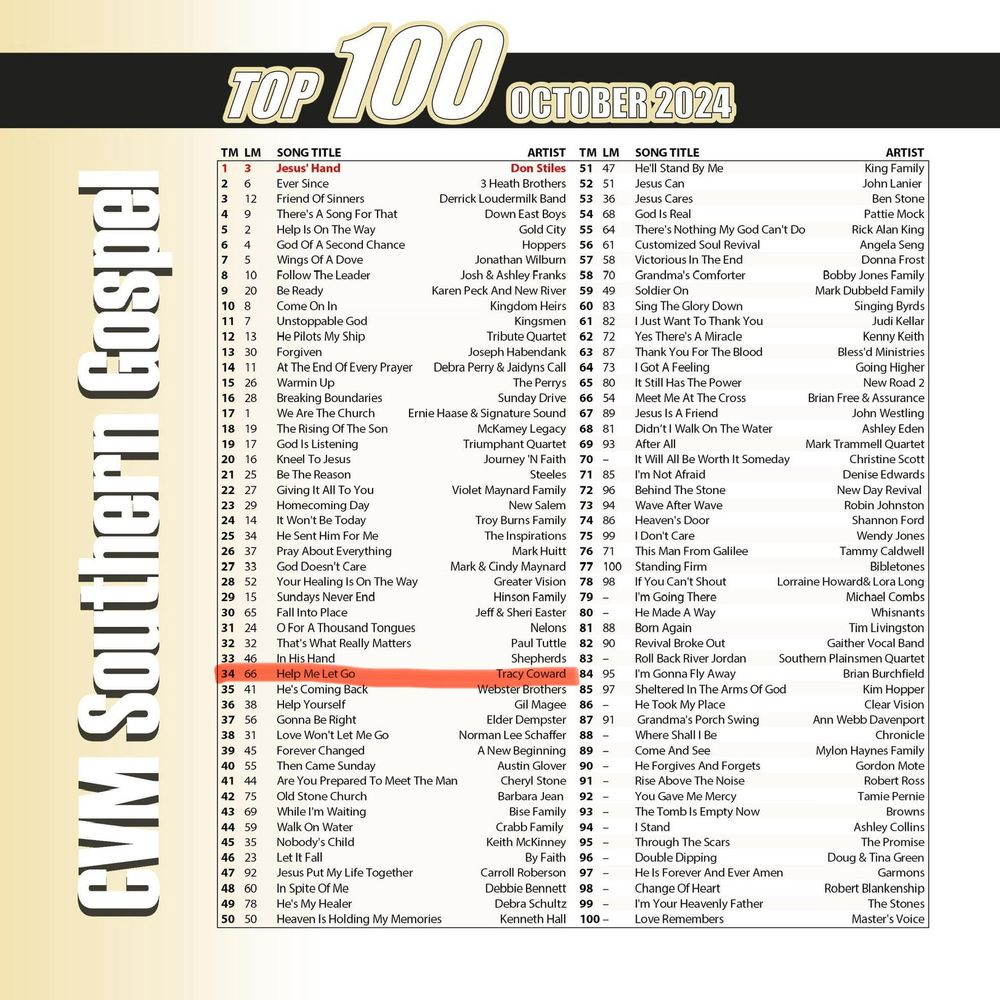 TOP 100 OCTOBER 2024

CVM Southern Gospel

| TM | LM | SONG TITLE | ARTIST |
|---|---|---|---|
| 1 | 3 | Jesus' Hand | Don Stiles |
| 2 | 6 | Ever Since | 3 Heath Brothers |
| 3 | 12 | Friend Of Sinners | Derrick Loudermilk Band |
| 4 | 9 | There's A Song For That | Down East Boys |
| 5 | 2 | Help Is On The Way | Gold City |
| 6 | 4 | God Of A Second Chance | Hoppers |
| 7 | 5 | Wings Of A Dove | Jonathan Wilburn |
| 8 | 10 | Follow The Leader | Josh & Ashley Franks |
| 9 | 20 | Be Ready | Karen Peck And New River |
| 10 | 8 | Come On In | Kingdom Heirs |
| 11 | 7 | Unstoppable God | Kingsmen |
| 12 | 13 | He Pilots My Ship | Tribute Quartet |
| 13 | 30 | Forgiven | Joseph Habendank |
| 14 | 11 | At The End Of Every Prayer | Debra Perry & Jaidyns Call |
| 15 | 26 | Warmin Up | The Perrys |
| 16 | 28 | Breaking Boundaries | Sunday Drive |
| 17 | 1 | We Are The Church | Ernie Haase & Signature Sound |
| 18 | 19 | The Rising Of The Son | McKamey Legacy |
| 19 | 17 | God Is Listening | Triumphant Quartet |
| 20 | 16 | Kneel To Jesus | Journey 'N Faith |
| 21 | 25 | Be The Reason | Steeles |
| 22 | 27 | Giving It All To You | Violet Maynard Family |
| 23 | 29 | Homecoming Day | New Salem |
| 24 | 14 | It Won't Be Today | Troy Burns Family |
| 25 | 34 | He Sent Him For Me | The Inspirations |
| 26 | 37 | Pray About Everything | Mark Huitt |
| 27 | 33 | God Doesn't Care | Mark & Cindy Maynard |
| 28 | 52 | Your Healing Is On The Way | Greater Vision |
| 29 | 15 | Sundays Never End | Hinson Family |
| 30 | 65 | Fall Into Place | Jeff & Sheri Easter |
| 31 | 24 | O For A Thousand Tongues | Nelons |
| 32 | 32 | That's What Really Matters | Paul Tuttle |
| 33 | 46 | In His Hand | Shepherds |
| 34 | 66 | Help Me Let Go | Tracy Coward |
| 35 | 41 | He's Coming Back | Webster Brothers |
| 36 | 38 | Help Yourself | Gil Magee |
| 37 | 56 | Gonna Be Right | Elder Dempster |
| 38 | 31 | Love Won't Let Me Go | Norman Lee Schaffer |
| 39 | 45 | Forever Changed | A New Beginning |
| 40 | 55 | Then Came Sunday | Austin Glover |
| 41 | 44 | Are You Prepared To Meet The Man | Cheryl Stone |
| 42 | 75 | Old Stone Church | Barbara Jean |
| 43 | 69 | While I'm Waiting | Bise Family |
| 44 | 59 | Walk On Water | Crabb Family |
| 45 | 35 | Nobody's Child | Keith McKinney |
| 46 | 23 | Let It Fall | By Faith |
| 47 | 92 | Jesus Put My Life Together | Carroll Roberson |
| 48 | 60 | In Spite Of Me | Debbie Bennett |
| 49 | 78 | He's My Healer | Debra Schultz |
| 50 | 50 | Heaven Is Holding My Memories | Kenneth Hall |

| TM | LM | SONG TITLE | ARTIST |
|---|---|---|---|
| 51 | 47 | He'll Stand By Me | King Family |
| 52 | 51 | Jesus Can | John Lanier |
| 53 | 36 | Jesus Cares | Ben Stone |
| 54 | 68 | God Is Real | Pattie Mock |
| 55 | 64 | There's Nothing My God Can't Do | Rick Alan King |
| 56 | 61 | Customized Soul Revival | Angela Seng |
| 57 | 58 | Victorious In The End | Donna Frost |
| 58 | 70 | Grandma's Comforter | Bobby Jones Family |
| 59 | 49 | Soldier On | Mark Dubbeld Family |
| 60 | 83 | Sing The Glory Down | Singing Byrds |
| 61 | 82 | I Just Want To Thank You | Judi Kellar |
| 62 | 72 | Yes There's A Miracle | Kenny Keith |
| 63 | 87 | Thank You For The Blood | Bless'd Ministries |
| 64 | 73 | I Got A Feeling | Going Higher |
| 65 | 80 | It Still Has The Power | New Road 2 |
| 66 | 54 | Meet Me At The Cross | Brian Free & Assurance |
| 67 | 89 | Jesus Is A Friend | John Westling |
| 68 | 81 | Didn't I Walk On The Water | Ashley Eden |
| 69 | 93 | After All | Mark Trammell Quartet |
| 70 | – | It Will All Be Worth It Someday | Christine Scott |
| 71 | 85 | I'm Not Afraid | Denise Edwards |
| 72 | 96 | Behind The Stone | New Day Revival |
| 73 | 94 | Wave After Wave | Robin Johnston |
| 74 | 86 | Heaven's Door | Shannon Ford |
| 75 | 99 | I Don't Care | Wendy Jones |
| 76 | 71 | This Man From Galilee | Tammy Caldwell |
| 77 | 100 | Standing Firm | Bibletones |
| 78 | 98 | If You Can't Shout | Lorraine Howard& Lora Long |
| 79 | – | I'm Going There | Michael Combs |
| 80 | – | He Made A Way | Whisnants |
| 81 | 88 | Born Again | Tim Livingston |
| 82 | 90 | Revival Broke Out | Gaither Vocal Band |
| 83 | – | Roll Back River Jordan | Southern Plainsmen Quartet |
| 84 | 95 | I'm Gonna Fly Away | Brian Burchfield |
| 85 | 97 | Sheltered In The Arms Of God | Kim Hopper |
| 86 | – | He Took My Place | Clear Vision |
| 87 | 91 | Grandma's Porch Swing | Ann Webb Davenport |
| 88 | – | Where Shall I Be | Chronicle |
| 89 | – | Come And See | Mylon Haynes Family |
| 90 | – | He Forgives And Forgets | Gordon Mote |
| 91 | – | Rise Above The Noise | Robert Ross |
| 92 | – | You Gave Me Mercy | Tamie Pernie |
| 93 | – | The Tomb Is Empty Now | Browns |
| 94 | – | I Stand | Ashley Collins |
| 95 | – | Through The Scars | The Promise |
| 96 | – | Double Dipping | Doug & Tina Green |
| 97 | – | He Is Forever And Ever Amen | Garmons |
| 98 | – | Change Of Heart | Robert Blankenship |
| 99 | – | I'm Your Heavenly Father | The Stones |
| 100 | – | Love Remembers | Master's Voice |